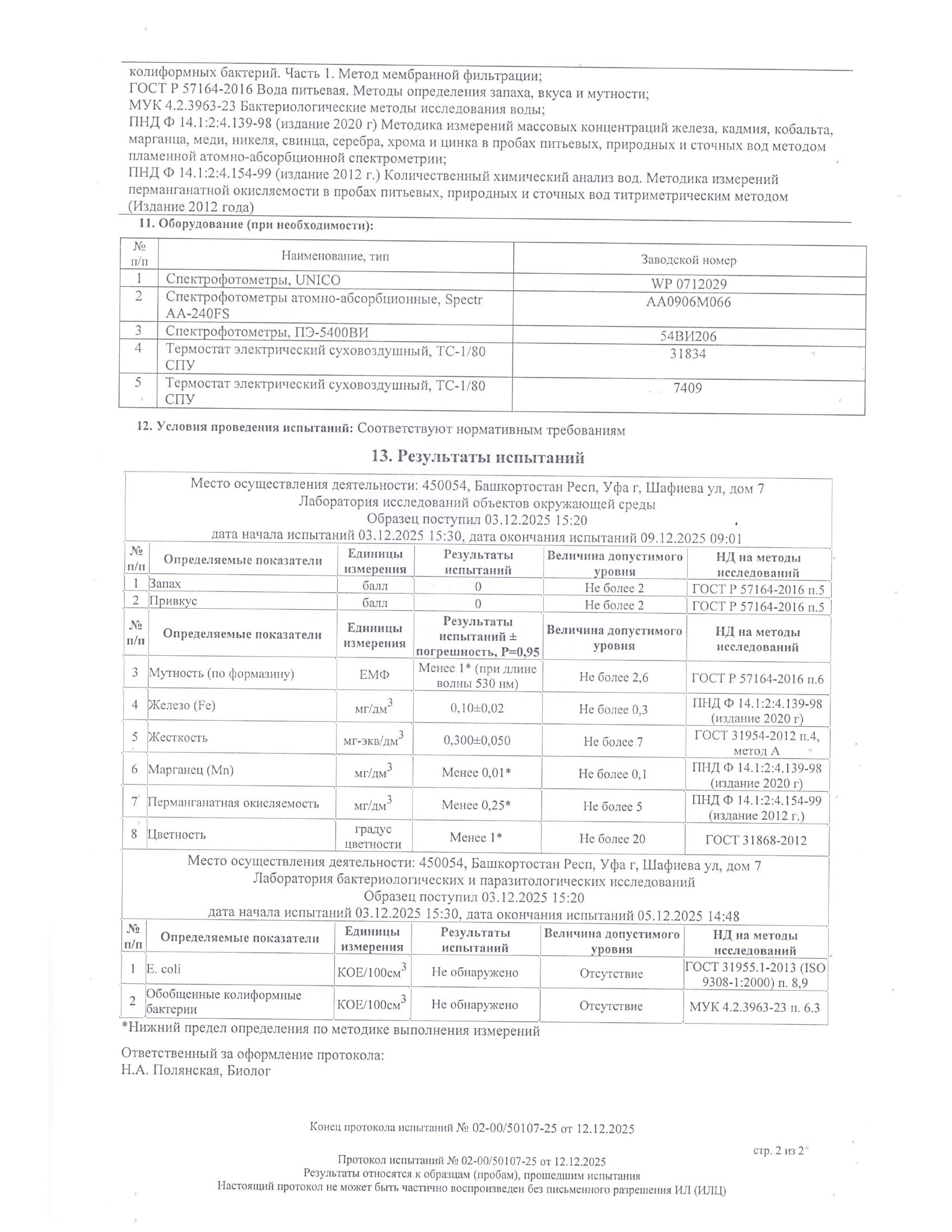 колиформных бактерий. Часть 1. Метод мембранной фильтрации;
ГОСТ Р 57164-2016 Вода питьевая. Методы определения запаха, вкуса и мутности;
МУК 4.2.3963-23 Бактериологические методы исследования воды;
ПНД Ф 14.1:2:4.139-98 (издание 2020 г) Методика измерений массовых концентраций железа, кадмия, кобальта, марганца, меди, никеля, свинца, серебра, хрома и цинка в пробах питьевых, природных и сточных вод методом пламенной атомно-абсорбционной спектрометрии;
ПНД Ф 14.1:2:4.154-99 (издание 2012 г.) Количественный химический анализ вод. Методика измерений перманганатной окисляемости в пробах питьевых, природных и сточных вод титриметрическим методом (Издание 2012 года)

11. Оборудование (при необходимости):

| № п/п | Наименование, тип | Заводской номер |
|---|---|---|
| 1 | Спектрофотометры, UNICO | WP 0712029 |
| 2 | Спектрофотометры атомно-абсорбционные, Spectr AA-240FS | AA0906M066 |
| 3 | Спектрофотометры, ПЭ-5400ВИ | 54ВИ206 |
| 4 | Термостат электрический суховоздушный, ТС-1/80 СПУ | 31834 |
| 5 | Термостат электрический суховоздушный, ТС-1/80 СПУ | 7409 |

12. Условия проведения испытаний: Соответствуют нормативным требованиям

13. Результаты испытаний

Место осуществления деятельности: 450054, Башкортостан Респ, Уфа г, Шафиева ул, дом 7
Лаборатория исследований объектов окружающей среды
Образец поступил 03.12.2025 15:20
дата начала испытаний 03.12.2025 15:30, дата окончания испытаний 09.12.2025 09:01

| № п/п | Определяемые показатели | Единицы измерения | Результаты испытаний | Величина допустимого уровня | НД на методы исследований |
|---|---|---|---|---|---|
| 1 | Запах | балл | 0 | Не более 2 | ГОСТ Р 57164-2016 п.5 |
| 2 | Привкус | балл | 0 | Не более 2 | ГОСТ Р 57164-2016 п.5 |

| № п/п | Определяемые показатели | Единицы измерения | Результаты испытаний ± погрешность, Р=0,95 | Величина допустимого уровня | НД на методы исследований |
|---|---|---|---|---|---|
| 3 | Мутность (по формазину) | ЕМФ | Менее 1* (при длине волны 530 нм) | Не более 2,6 | ГОСТ Р 57164-2016 п.6 |
| 4 | Железо (Fe) | мг/дм$^3$ | 0,10±0,02 | Не более 0,3 | ПНД Ф 14.1:2:4.139-98 (издание 2020 г) |
| 5 | Жесткость | мг-экв/дм$^3$ | 0,300±0,050 | Не более 7 | ГОСТ 31954-2012 п.4, метод А |
| 6 | Марганец (Mn) | мг/дм$^3$ | Менее 0,01* | Не более 0,1 | ПНД Ф 14.1:2:4.139-98 (издание 2020 г) |
| 7 | Перманганатная окисляемость | мг/дм$^3$ | Менее 0,25* | Не более 5 | ПНД Ф 14.1:2:4.154-99 (издание 2012 г.) |
| 8 | Цветность | градус цветности | Менее 1* | Не более 20 | ГОСТ 31868-2012 |

Место осуществления деятельности: 450054, Башкортостан Респ, Уфа г, Шафиева ул, дом 7
Лаборатория бактериологических и паразитологических исследований
Образец поступил 03.12.2025 15:20
дата начала испытаний 03.12.2025 15:30, дата окончания испытаний 05.12.2025 14:48

| № п/п | Определяемые показатели | Единицы измерения | Результаты испытаний | Величина допустимого уровня | НД на методы исследований |
|---|---|---|---|---|---|
| 1 | E. coli | КОЕ/100см$^3$ | Не обнаружено | Отсутствие | ГОСТ 31955.1-2013 (ISO 9308-1:2000) п. 8,9 |
| 2 | Обобщенные колиформные бактерии | КОЕ/100см$^3$ | Не обнаружено | Отсутствие | МУК 4.2.3963-23 п. 6.3 |

*Нижний предел определения по методике выполнения измерений

Ответственный за оформление протокола:
Н.А. Полянская, Биолог

Конец протокола испытаний № 02-00/50107-25 от 12.12.2025

стр. 2 из 2

Протокол испытаний № 02-00/50107-25 от 12.12.2025
Результаты относятся к образцам (пробам), прошедшим испытания
Настоящий протокол не может быть частично воспроизведен без письменного разрешения ИЛ (ИЛЦ)